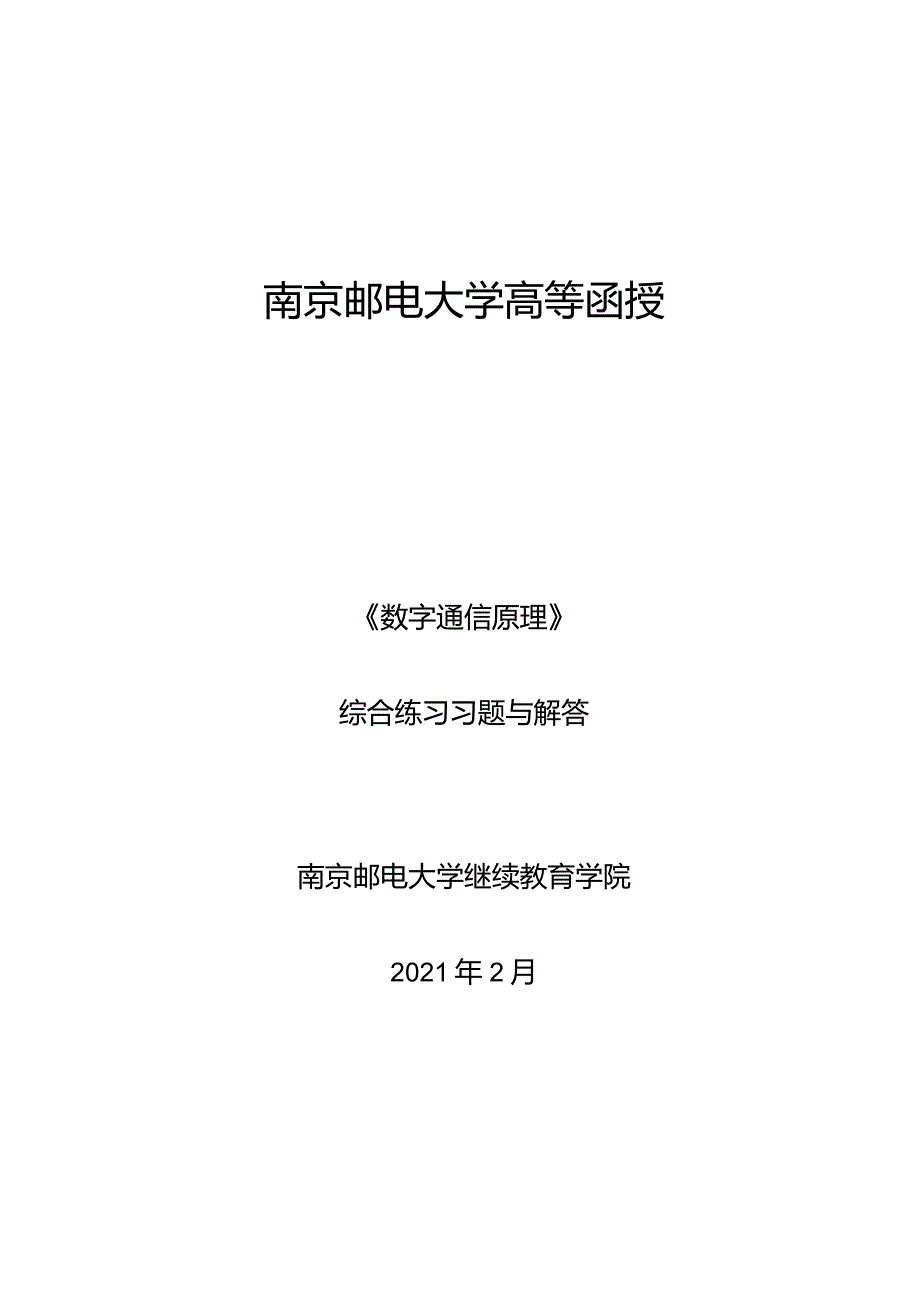 南京邮电大学高等函授

《数字通信原理》

综合练习习题与解答

南京邮电大学继续教育学院

2021年2月